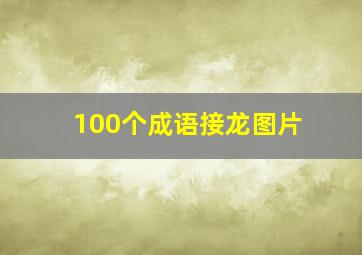 100个成语接龙图片